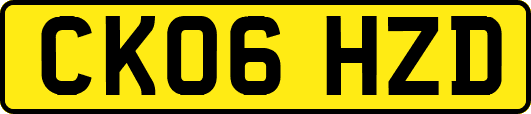 CK06 HZD